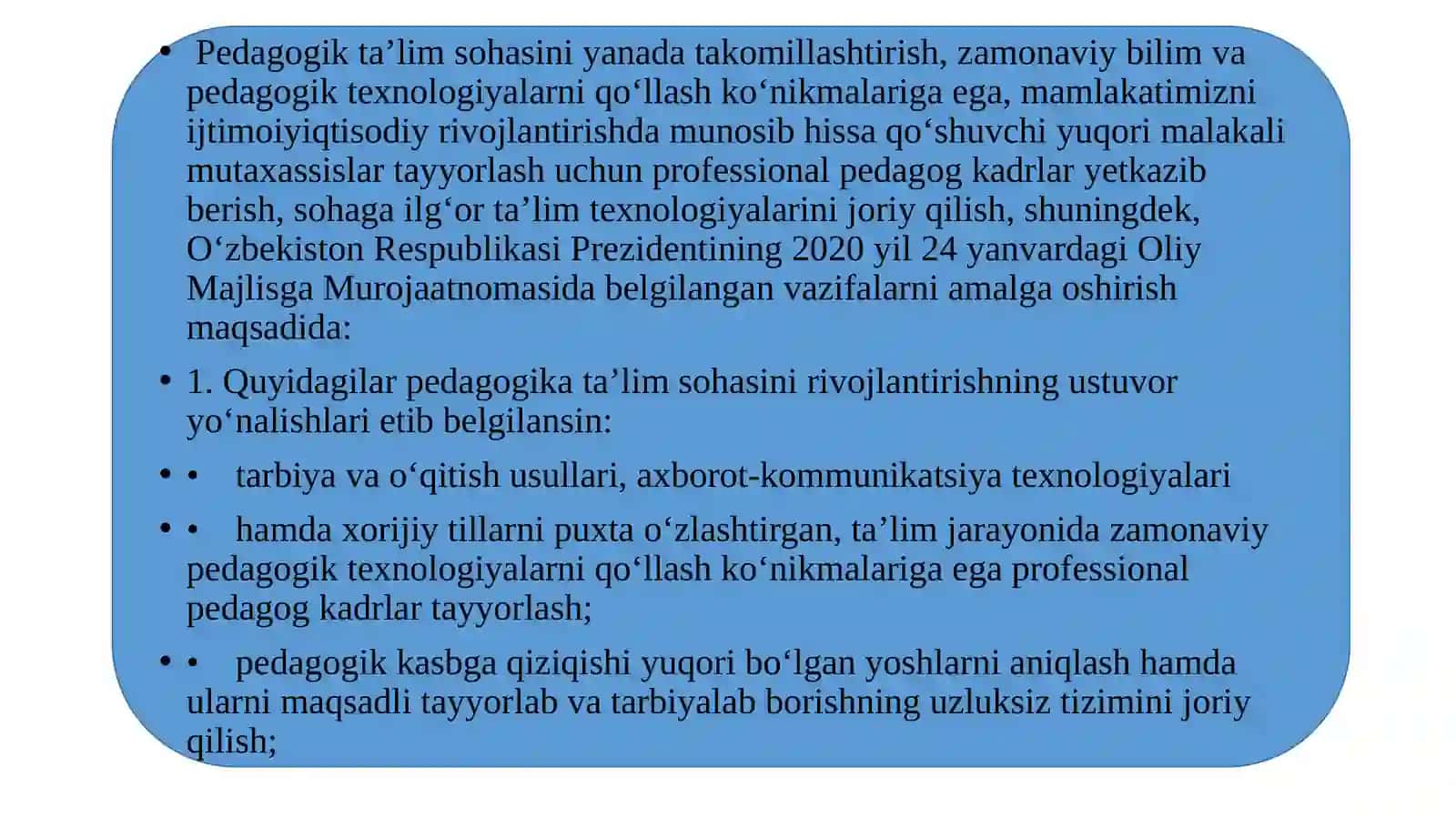 • Pedagogik ta’lim sohasini yanada takomillashtirish, zamonaviy bilim va pedagogik texnologiyalarni qo‘llash ko‘nikmalariga ega, mamlakatimizni ijtimoiyiqtisodiy rivojlantirishda munosib hissa qo‘shuvchi yuqori malakali mutaxassislar tayyorlash uchun professional pedagog kadrlar yetkazib berish, sohaga ilg‘or ta’lim texnologiyalarini joriy qilish, shuningdek, O‘zbekiston Respublikasi Prezidentining 2020 yil 24 yanvardagi Oliy Majlisga Murojaatnomasida belgilangan vazifalarni amalga oshirish maqsadida:

• 1. Quyidagilar pedagogika ta’lim sohasini rivojlantirishning ustuvor yo‘nalishlari etib belgilansin:

• • tarbiya va o‘qitish usullari, axborot-kommunikatsiya texnologiyalari

• • hamda xorijiy tillarni puxta o‘zlashtirgan, ta’lim jarayonida zamonaviy pedagogik texnologiyalarni qo‘llash ko‘nikmalariga ega professional pedagog kadrlar tayyorlash;

• • pedagogik kasbga qiziqishi yuqori bo‘lgan yoshlarni aniqlash hamda ularni maqsadli tayyorlab va tarbiyalab borishning uzluksiz tizimini joriy qilish;